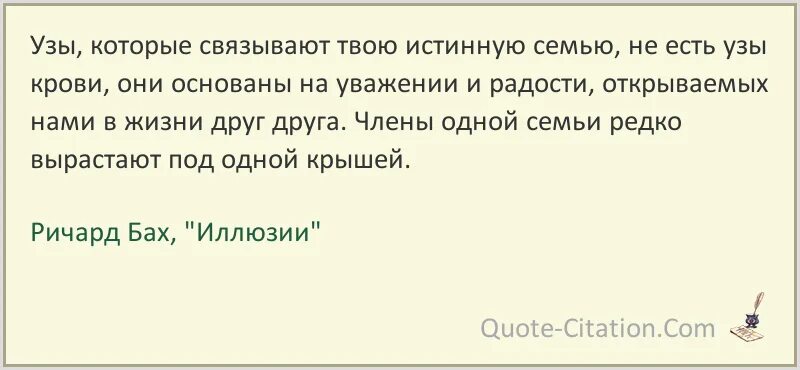 Узы, которые связывают твою истинную семью, не есть узы крови, они основаны на уважении и радости, открываемых нами в жизни друг друга. Члены одной семьи редко вырастают под одной крышей.

Ричард Бах, "Иллюзии"

Quote-Citation.Com